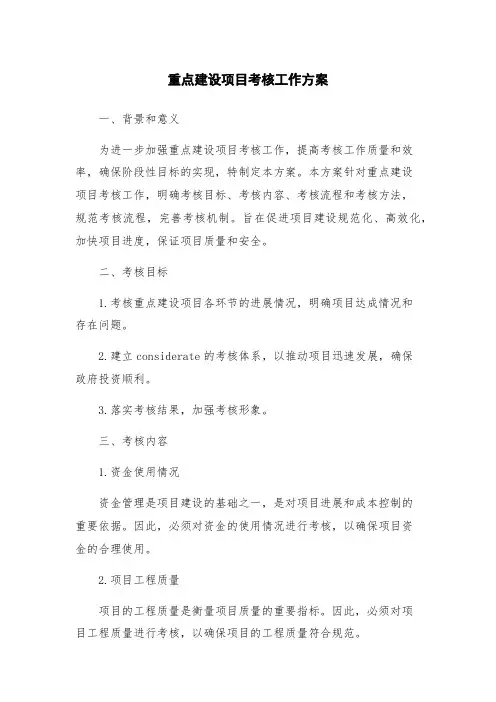 重点建设项目考核工作方案

一、背景和意义

为进一步加强重点建设项目考核工作，提高考核工作质量和效率，确保阶段性目标的实现，特制定本方案。本方案针对重点建设项目考核工作，明确考核目标、考核内容、考核流程和考核方法，规范考核流程，完善考核机制。旨在促进项目建设规范化、高效化，加快项目进度，保证项目质量和安全。

二、考核目标

1.考核重点建设项目各环节的进展情况，明确项目达成情况和存在问题。

2.建立 considerate 的考核体系，以推动项目迅速发展，确保政府投资顺利。

3.落实考核结果，加强考核形象。

三、考核内容

1.资金使用情况

资金管理是项目建设的基础之一，是对项目进展和成本控制的重要依据。因此，必须对资金的使用情况进行考核，以确保项目资金的合理使用。

2.项目工程质量

项目的工程质量是衡量项目质量的重要指标。因此，必须对项目工程质量进行考核，以确保项目的工程质量符合规范。